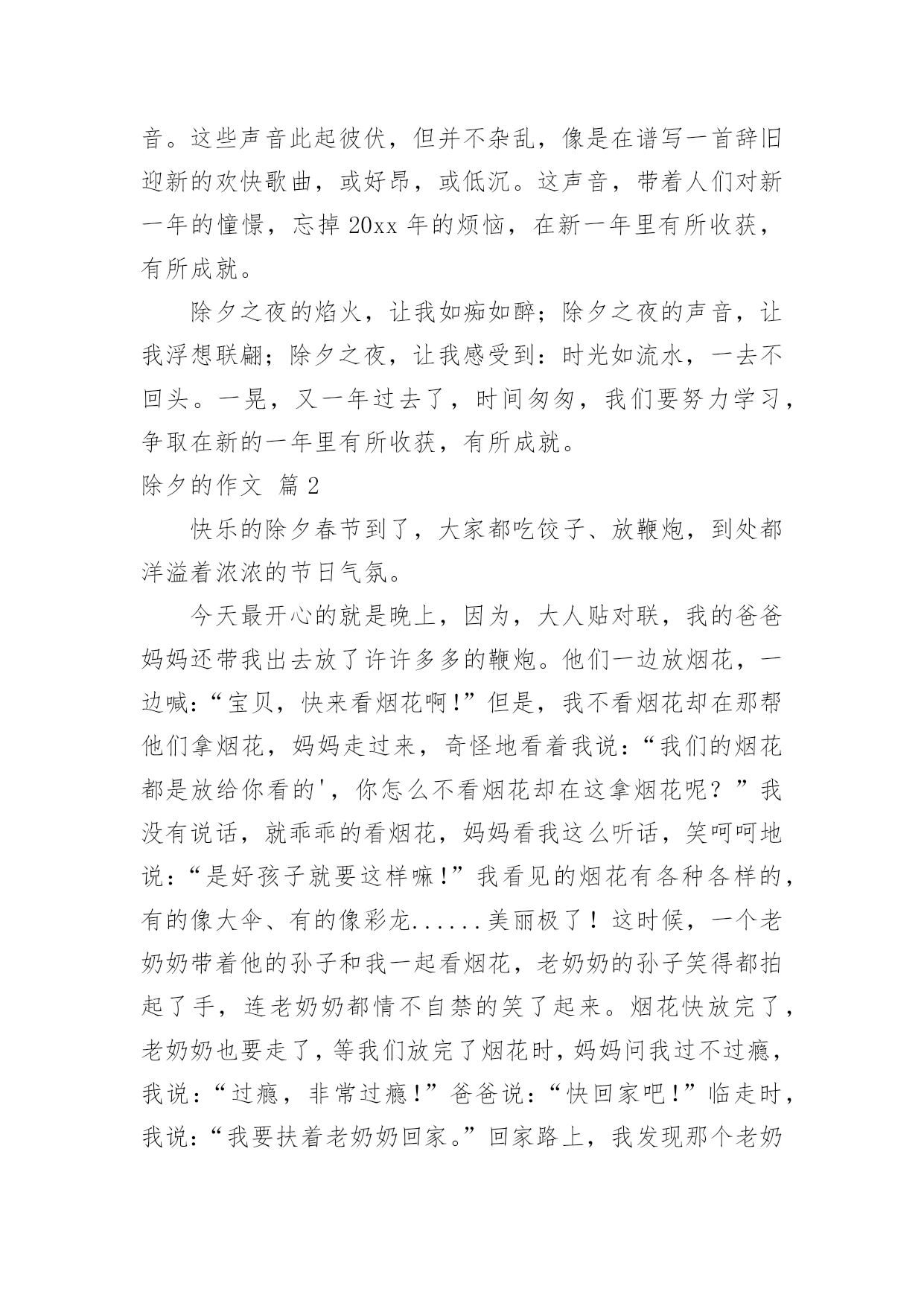 音。这些声音此起彼伏，但并不杂乱，像是在谱写一首辞旧迎新的欢快歌曲，或好昂，或低沉。这声音，带着人们对新一年的憧憬，忘掉 20xx 年的烦恼，在新一年里有所收获，有所成就。

除夕之夜的焰火，让我如痴如醉；除夕之夜的声音，让我浮想联翩；除夕之夜，让我感受到：时光如流水，一去不回头。一晃，又一年过去了，时间匆匆，我们要努力学习，争取在新的一年里有所收获，有所成就。

除夕的作文 篇 2

快乐的除夕春节到了，大家都吃饺子、放鞭炮，到处都洋溢着浓浓的节日气氛。

今天最开心的就是晚上，因为，大人贴对联，我的爸爸妈妈还带我出去放了许许多多的鞭炮。他们一边放烟花，一边喊：“宝贝，快来看烟花啊！”但是，我不看烟花却在那帮他们拿烟花，妈妈走过来，奇怪地看着我说：“我们的烟花都是放给你看的'，你怎么不看烟花却在这拿烟花呢？”我没有说话，就乖乖的看烟花，妈妈看我这么听话，笑呵呵地说：“是好孩子就要这样嘛！”我看见的烟花有各种各样的，有的像大伞、有的像彩龙......美丽极了！这时候，一个老奶奶带着他的孙子和我一起看烟花，老奶奶的孙子笑得都拍起了手，连老奶奶都情不自禁的笑了起来。烟花快放完了，老奶奶也要走了，等我们放完了烟花时，妈妈问我过不过瘾，我说：“过瘾，非常过瘾！”爸爸说：“快回家吧！”临走时，我说：“我要扶着老奶奶回家。”回家路上，我发现那个老奶